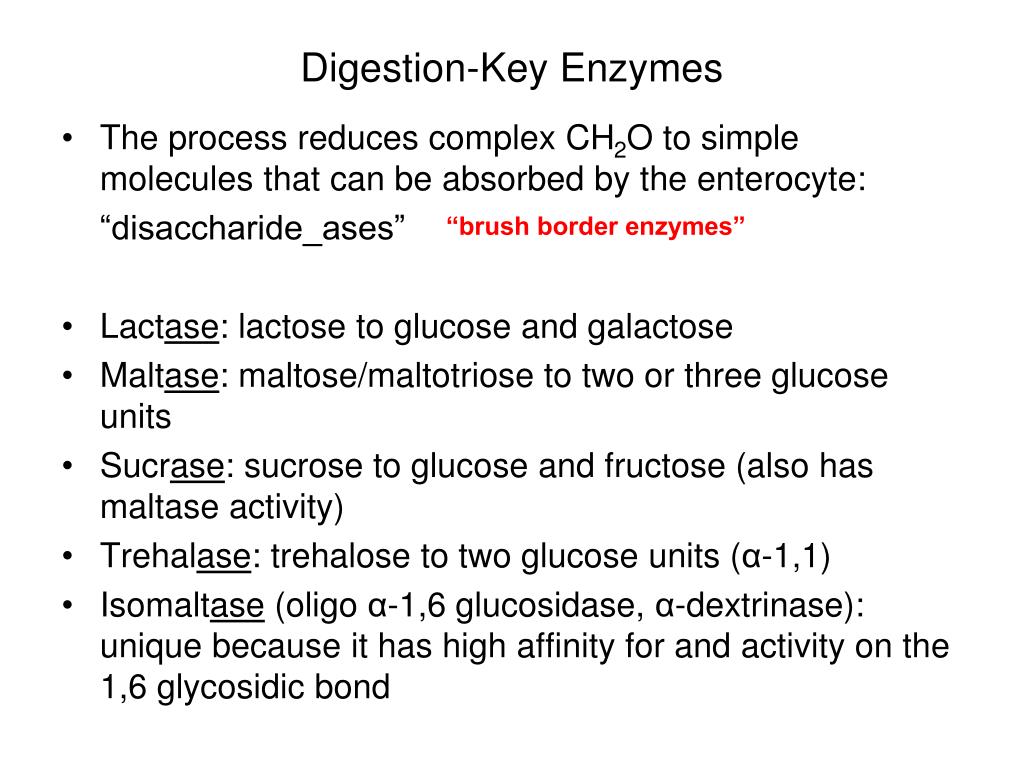 Digestion-Key Enzymes

• The process reduces complex $CH_2O$ to simple molecules that can be absorbed by the enterocyte: “disaccharide_ases” “brush border enzymes”

• Lactase: lactose to glucose and galactose
• Maltase: maltose/maltotriose to two or three glucose units
• Sucrase: sucrose to glucose and fructose (also has maltase activity)
• Trehalase: trehalose to two glucose units (α-1,1)
• Isomaltase (oligo α-1,6 glucosidase, α-dextrinase): unique because it has high affinity for and activity on the 1,6 glycosidic bond